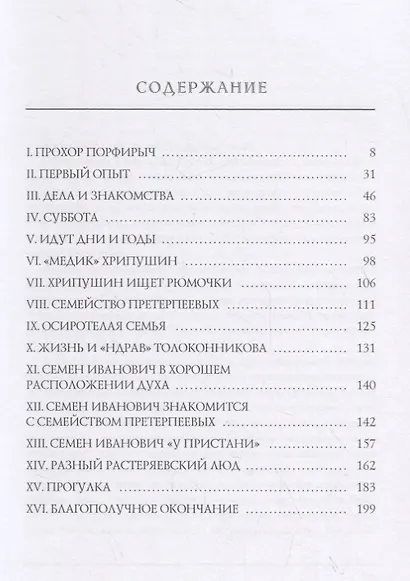 СОДЕРЖАНИЕ

I. ПРОХОР ПОРФИРЫЧ 8
II. ПЕРВЫЙ ОПЫТ 31
III. ДЕЛА И ЗНАКОМСТВА 46
IV. СУББОТА 83
V. ИДУТ ДНИ И ГОДЫ 95
VI. «МЕДИК» ХРИПУШИН 98
VII. ХРИПУШИН ИЩЕТ РЮМОЧКИ 106
VIII. СЕМЕЙСТВО ПРЕТЕРПЕЕВЫХ 111
IX. ОСИРОТЕЛАЯ СЕМЬЯ 125
X. ЖИЗНЬ И «НДРАВ» ТОЛОКОННИКОВА 131
XI. СЕМЕН ИВАНОВИЧ В ХОРОШЕМ РАСПОЛОЖЕНИИ ДУХА 140
XII. СЕМЕН ИВАНОВИЧ ЗНАКОМИТСЯ С СЕМЕЙСТВОМ ПРЕТЕРПЕЕВЫХ 142
XIII. СЕМЕН ИВАНОВИЧ «У ПРИСТАНИ» 157
XIV. РАЗНЫЙ РАСТЕРЯЕВСКИЙ ЛЮД 162
XV. ПРОГУЛКА 183
XVI. БЛАГОПОЛУЧНОЕ ОКОНЧАНИЕ 199